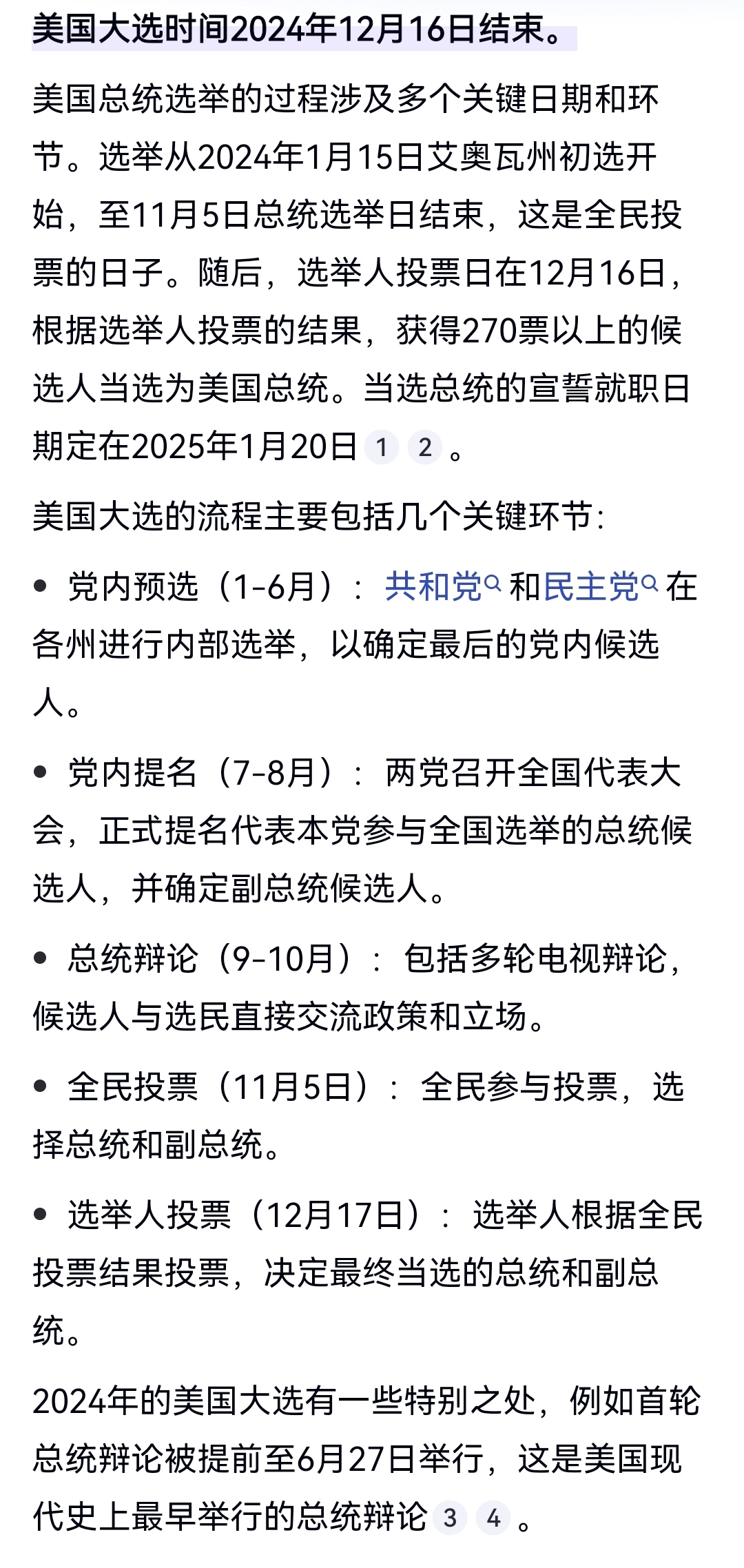 美国大选时间2024年12月16日结束。

美国总统选举的过程涉及多个关键日期和环节。选举从2024年1月15日艾奥瓦州初选开始，至11月5日总统选举日结束，这是全民投票的日子。随后，选举人投票日在12月16日，根据选举人投票的结果，获得270票以上的候选人当选为美国总统。当选总统的宣誓就职日期定在2025年1月20日 1 2 。

美国大选的流程主要包括几个关键环节：

• 党内预选（1-6月）：共和党和民主党在各州进行内部选举，以确定最后的党内候选人。

• 党内提名（7-8月）：两党召开全国代表大会，正式提名代表本党参与全国选举的总统候选人，并确定副总统候选人。

• 总统辩论（9-10月）：包括多轮电视辩论，候选人与选民直接交流政策和立场。

• 全民投票（11月5日）：全民参与投票，选择总统和副总统。

• 选举人投票（12月17日）：选举人根据全民投票结果投票，决定最终当选的总统和副总统。

2024年的美国大选有一些特别之处，例如首轮总统辩论被提前至6月27日举行，这是美国现代史上最早举行的总统辩论 3 4 。